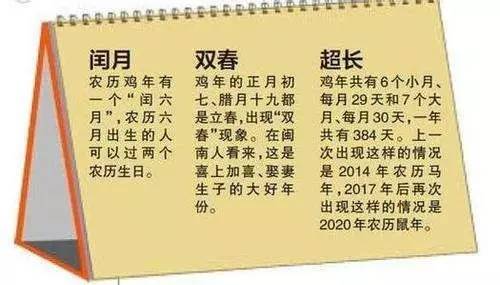 闰月

农历鸡年有一个“闰六月”，农历六月出生的人可以过两个农历生日。

双春

鸡年的正月初七、腊月十九都是立春，出现“双春”现象。在闽南人看来，这是喜上加喜、娶妻生子的大好年份。

超长

鸡年共有6个小月、每月29天和7个大月、每月30天，一年共有384天。上一次出现这样的情况是2014年农历马年，2017年后再次出现这样的情况是2020年农历鼠年。